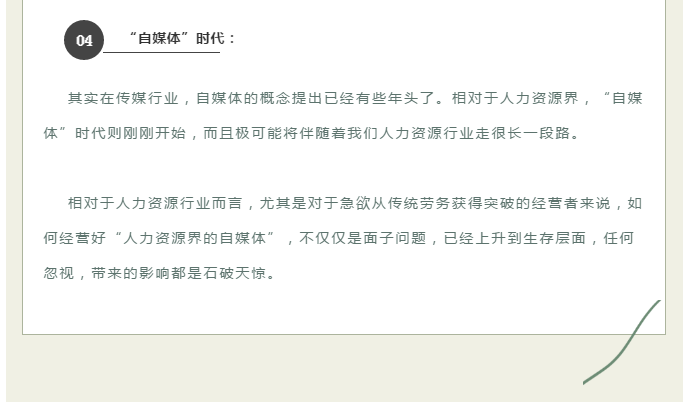 04

“自媒体”时代：

其实在传媒行业，自媒体的概念提出已经有些年头了。相对于人力资源界，“自媒体”时代则刚刚开始，而且极可能将伴随着我们人力资源行业走很长一段路。

相对于人力资源行业而言，尤其是对于急欲从传统劳务获得突破的经营者来说，如何经营好“人力资源界的自媒体”，不仅仅是面子问题，已经上升到生存层面，任何忽视，带来的影响都是石破天惊。